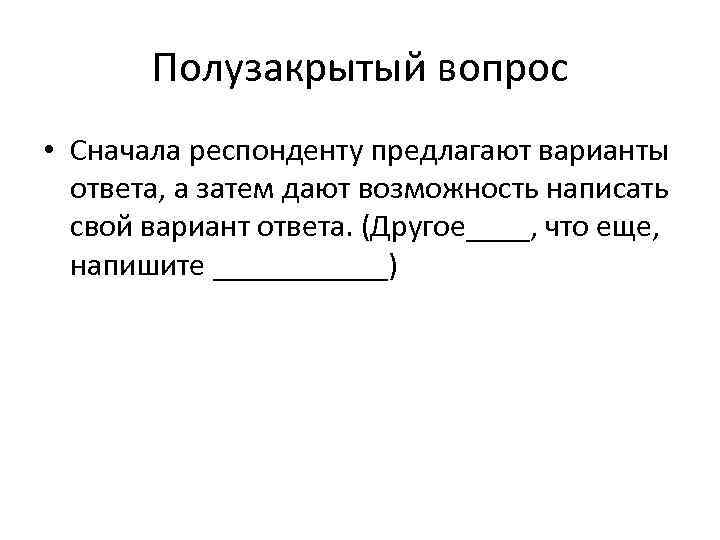 Полузакрытый вопрос

• Сначала респонденту предлагают варианты ответа, а затем дают возможность написать свой вариант ответа. (Другое____, что еще, напишите ____)